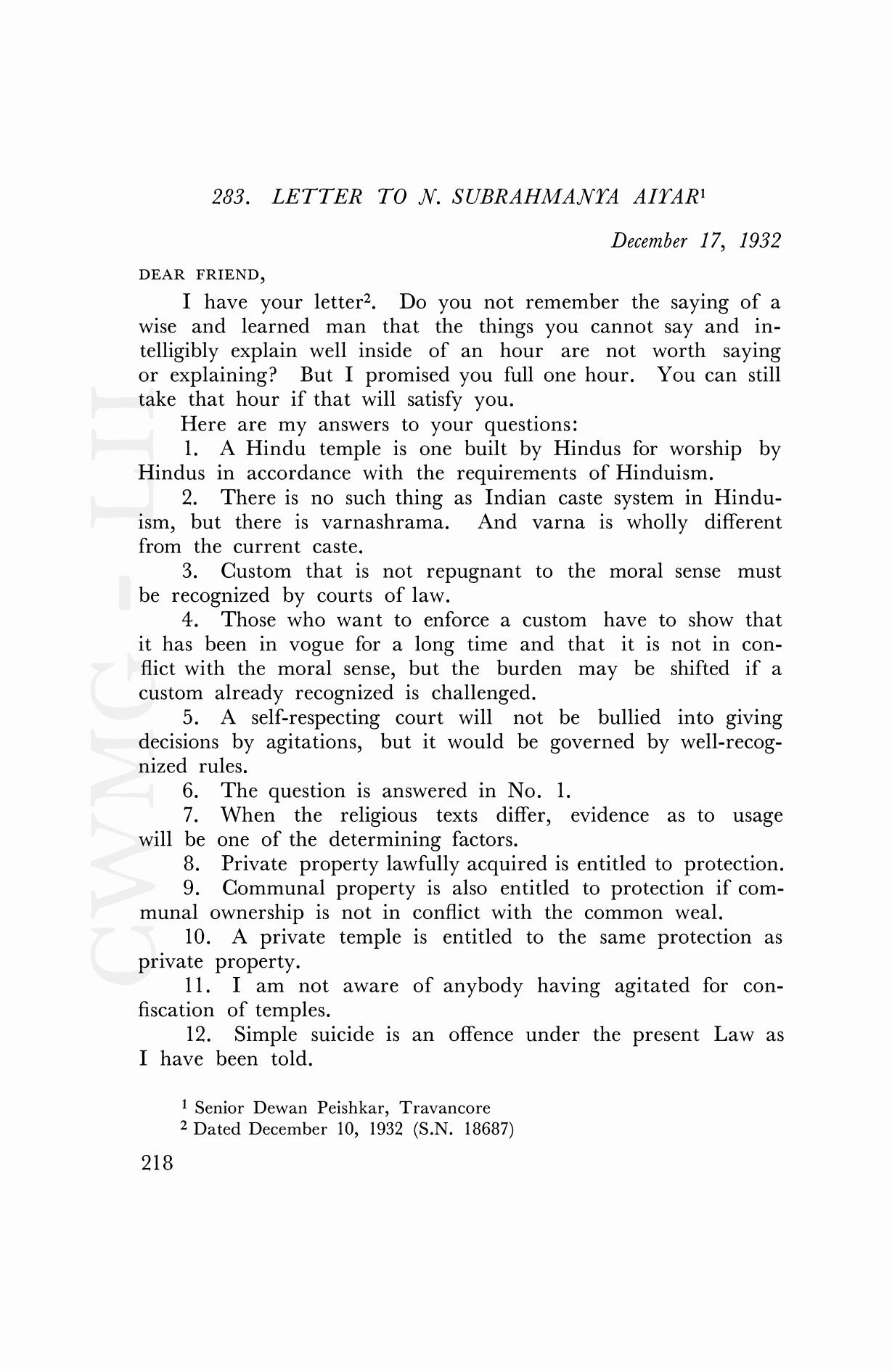 283. LETTER TO N. SUBRAHMANYA AIYAR$^1$

December 17, 1932

DEAR FRIEND,

I have your letter$^2$. Do you not remember the saying of a wise and learned man that the things you cannot say and intelligibly explain well inside of an hour are not worth saying or explaining? But I promised you full one hour. You can still take that hour if that will satisfy you.

Here are my answers to your questions:

1. A Hindu temple is one built by Hindus for worship by Hindus in accordance with the requirements of Hinduism.

2. There is no such thing as Indian caste system in Hinduism, but there is varnashrama. And varna is wholly different from the current caste.

3. Custom that is not repugnant to the moral sense must be recognized by courts of law.

4. Those who want to enforce a custom have to show that it has been in vogue for a long time and that it is not in conflict with the moral sense, but the burden may be shifted if a custom already recognized is challenged.

5. A self-respecting court will not be bullied into giving decisions by agitations, but it would be governed by well-recognized rules.

6. The question is answered in No. 1.

7. When the religious texts differ, evidence as to usage will be one of the determining factors.

8. Private property lawfully acquired is entitled to protection.

9. Communal property is also entitled to protection if communal ownership is not in conflict with the common weal.

10. A private temple is entitled to the same protection as private property.

11. I am not aware of anybody having agitated for confiscation of temples.

12. Simple suicide is an offence under the present Law as I have been told.

$^1$ Senior Dewan Peishkar, Travancore
$^2$ Dated December 10, 1932 (S.N. 18687)

218

CWMG - LII